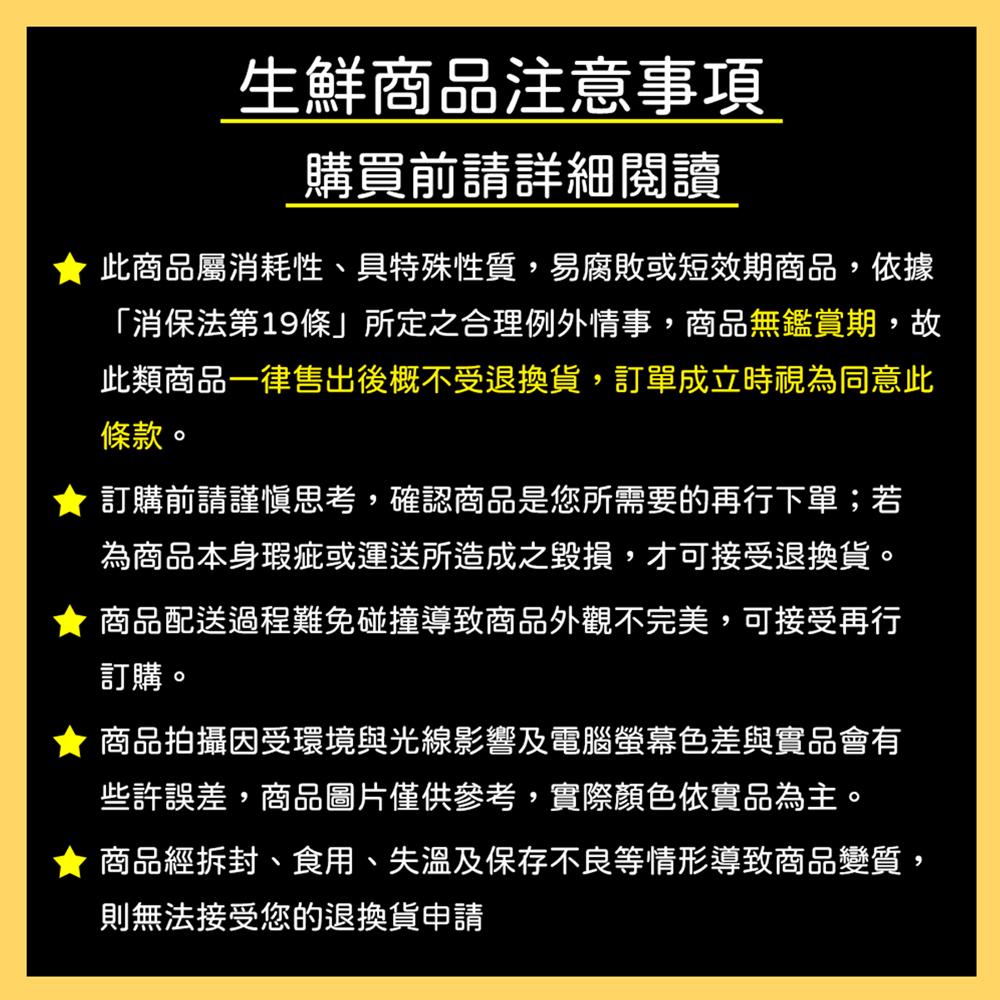 生鮮商品注意事項

購買前請詳細閱讀

此商品屬消耗性、具特殊性質，易腐敗或短效期商品，依據「消保法第19條」所定之合理例外情事，商品無鑑賞期，故此類商品一律售出後概不受退換貨，訂單成立時視為同意此條款。

訂購前請謹慎思考，確認商品是您所需要的再行下單；若為商品本身瑕疵或運送所造成之毀損，才可接受退換貨。

商品配送過程難免碰撞導致商品外觀不完美，可接受再行訂購。

商品拍攝因受環境與光線影響及電腦螢幕色差與實品會有些許誤差，商品圖片僅供參考，實際顏色依實品為主。

商品經拆封、食用、失溫及保存不良等情形導致商品變質，則無法接受您的退換貨申請